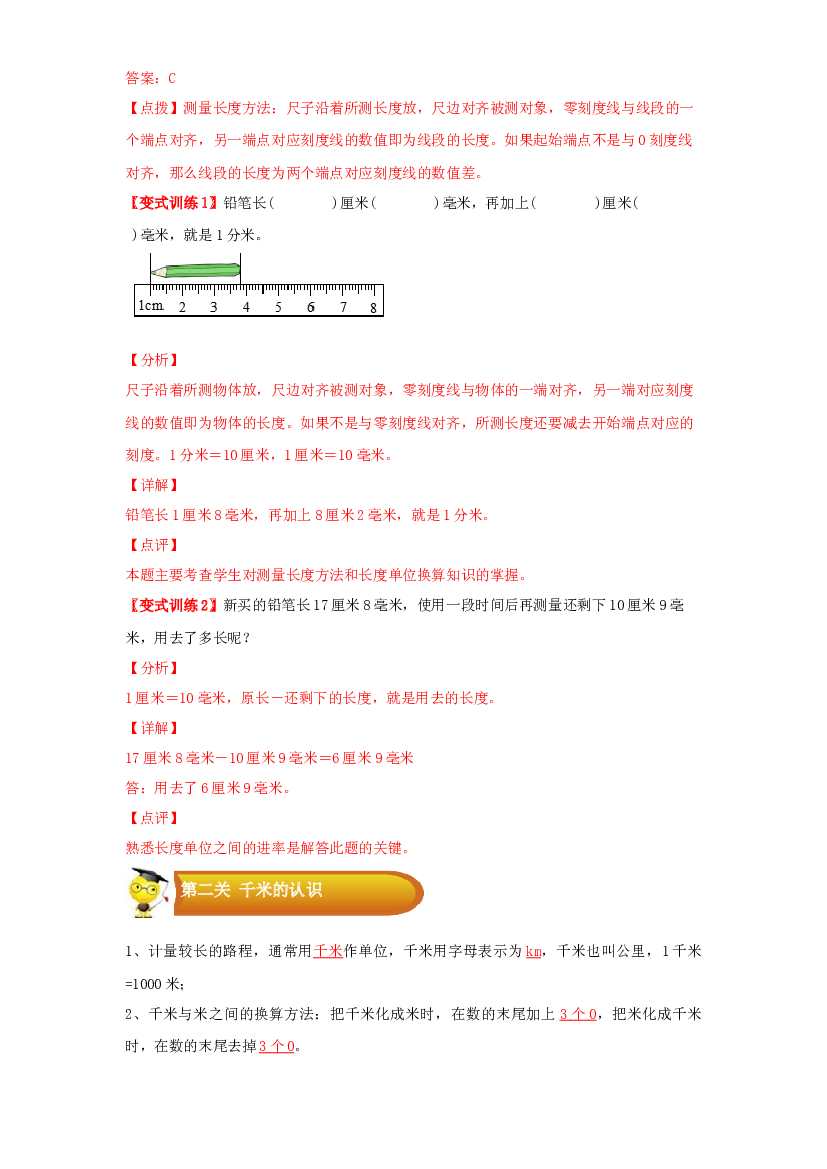 答案：C

【点拨】测量长度方法：尺子沿着所测长度放，尺边对齐被测对象，零刻度线与线段的一个端点对齐，另一端点对应刻度线的数值即为线段的长度。如果起始端点不是与0刻度线对齐，那么线段的长度为两个端点对应刻度线的数值差。

【变式训练1】铅笔长(　　　)厘米(　　　)毫米，再加上(　　　)厘米(　　)毫米，就是1分米。

1cm 2 3 4 5 6 7 8

【分析】

尺子沿着所测物体放，尺边对齐被测对象，零刻度线与物体的一端对齐，另一端对应刻度线的数值即为物体的长度。如果不是与零刻度线对齐，所测长度还要减去开始端点对应的刻度。1分米＝10厘米，1厘米＝10毫米。

【详解】

铅笔长1厘米8毫米，再加上8厘米2毫米，就是1分米。

【点评】

本题主要考查学生对测量长度方法和长度单位换算知识的掌握。

【变式训练2】新买的铅笔长17厘米8毫米，使用一段时间后再测量还剩下10厘米9毫米，用去了多长呢？

【分析】

1厘米＝10毫米，原长－还剩下的长度，就是用去的长度。

【详解】

17厘米8毫米－10厘米9毫米＝6厘米9毫米

答：用去了6厘米9毫米。

【点评】

熟悉长度单位之间的进率是解答此题的关键。

第二关 千米的认识

1、计量较长的路程，通常用千米作单位，千米用字母表示为km，千米也叫公里，1千米=1000米；

2、千米与米之间的换算方法：把千米化成米时，在数的末尾加上3个0，把米化成千米时，在数的末尾去掉3个0。